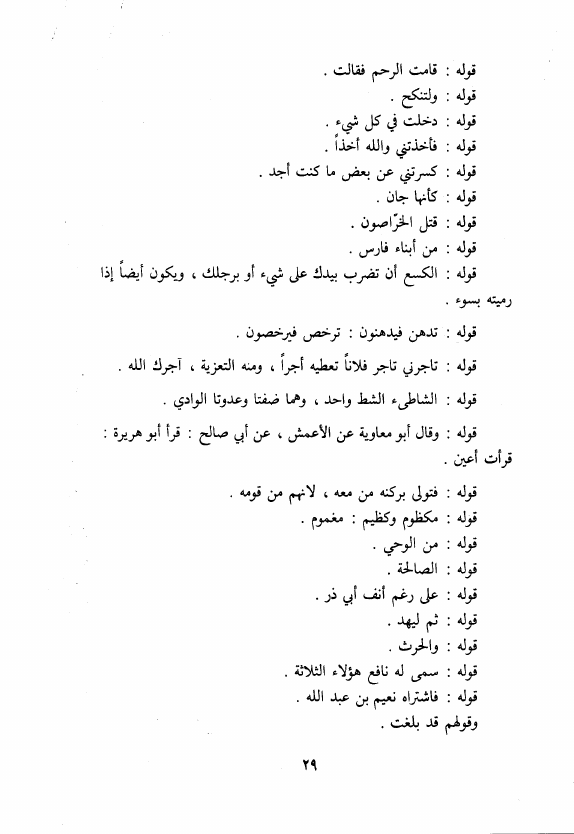 قوله : قامت الرحم فقالت .
قوله : ولتنكح .
قوله : دخلت في كل شيء .
قوله : فأخذتني والله أخذاً .
قوله : كسرتني عن بعض ما كنت أجد .
قوله : كأنها جان .
قوله : قتل الخرّاصون .
قوله : من أبناء فارس .
قوله : الكسع أن تضرب بيدك على شيء أو برجلك ، ويكون أيضاً إذا رميته بسوء .

قوله : تدهن فيدهنون : ترخص فيرخصون .

قوله : تاجرني تاجر فلاناً تعطيه أجراً ، ومنه التعزية ، آجرك الله .

قوله : الشاطىء الشط واحد ، وهما ضفتا وعدوتا الوادي .

قوله : وقال أبو معاوية عن الأعمش ، عن أبي صالح : قرأ أبو هريرة : قرأت أعين .

قوله : فتولى بركنه من معه ، لأنهم من قومه .
قوله : مكظوم وكظيم : مغموم .
قوله : من الوحي .
قوله : الصالحة .
قوله : على رغم أنف أبي ذر .
قوله : ثم ليهد .
قوله : والحرث .
قوله : سمى له نافع هؤلاء الثلاثة .
قوله : فاشتراه نعيم بن عبد الله .
وقولهم قد بلغت .

٢٩